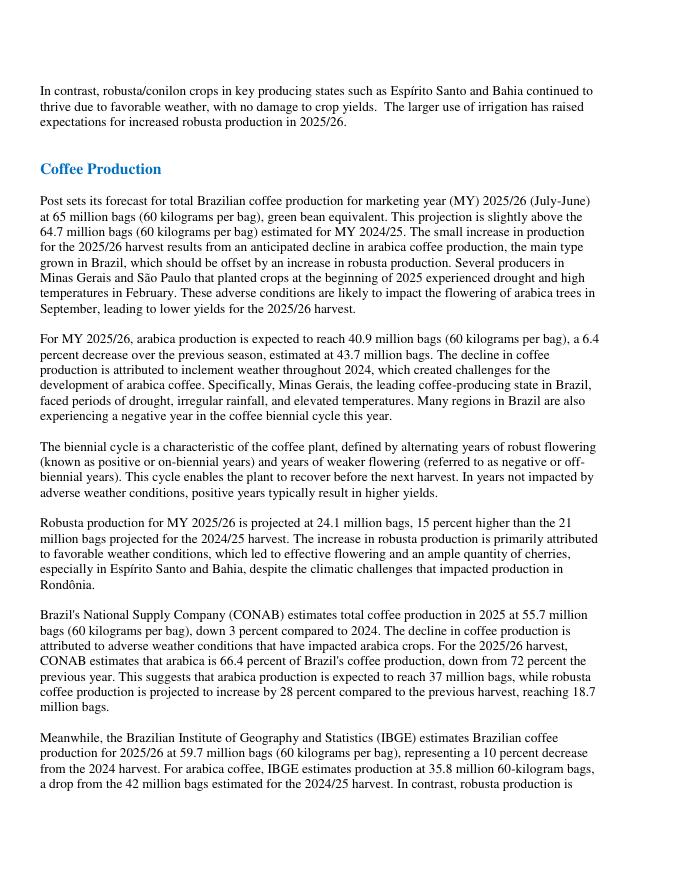 In contrast, robusta/conilon crops in key producing states such as Espírito Santo and Bahia continued to thrive due to favorable weather, with no damage to crop yields.  The larger use of irrigation has raised expectations for increased robusta production in 2025/26.

Coffee Production

Post sets its forecast for total Brazilian coffee production for marketing year (MY) 2025/26 (July-June) at 65 million bags (60 kilograms per bag), green bean equivalent. This projection is slightly above the 64.7 million bags (60 kilograms per bag) estimated for MY 2024/25. The small increase in production for the 2025/26 harvest results from an anticipated decline in arabica coffee production, the main type grown in Brazil, which should be offset by an increase in robusta production. Several producers in Minas Gerais and São Paulo that planted crops at the beginning of 2025 experienced drought and high temperatures in February. These adverse conditions are likely to impact the flowering of arabica trees in September, leading to lower yields for the 2025/26 harvest.

For MY 2025/26, arabica production is expected to reach 40.9 million bags (60 kilograms per bag), a 6.4 percent decrease over the previous season, estimated at 43.7 million bags. The decline in coffee production is attributed to inclement weather throughout 2024, which created challenges for the development of arabica coffee. Specifically, Minas Gerais, the leading coffee-producing state in Brazil, faced periods of drought, irregular rainfall, and elevated temperatures. Many regions in Brazil are also experiencing a negative year in the coffee biennial cycle this year.

The biennial cycle is a characteristic of the coffee plant, defined by alternating years of robust flowering (known as positive or on-biennial years) and years of weaker flowering (referred to as negative or off-biennial years). This cycle enables the plant to recover before the next harvest. In years not impacted by adverse weather conditions, positive years typically result in higher yields.

Robusta production for MY 2025/26 is projected at 24.1 million bags, 15 percent higher than the 21 million bags projected for the 2024/25 harvest. The increase in robusta production is primarily attributed to favorable weather conditions, which led to effective flowering and an ample quantity of cherries, especially in Espírito Santo and Bahia, despite the climatic challenges that impacted production in Rondônia.

Brazil's National Supply Company (CONAB) estimates total coffee production in 2025 at 55.7 million bags (60 kilograms per bag), down 3 percent compared to 2024. The decline in coffee production is attributed to adverse weather conditions that have impacted arabica crops. For the 2025/26 harvest, CONAB estimates that arabica is 66.4 percent of Brazil's coffee production, down from 72 percent the previous year. This suggests that arabica production is expected to reach 37 million bags, while robusta coffee production is projected to increase by 28 percent compared to the previous harvest, reaching 18.7 million bags.

Meanwhile, the Brazilian Institute of Geography and Statistics (IBGE) estimates Brazilian coffee production for 2025/26 at 59.7 million bags (60 kilograms per bag), representing a 10 percent decrease from the 2024 harvest. For arabica coffee, IBGE estimates production at 35.8 million 60-kilogram bags, a drop from the 42 million bags estimated for the 2024/25 harvest. In contrast, robusta production is